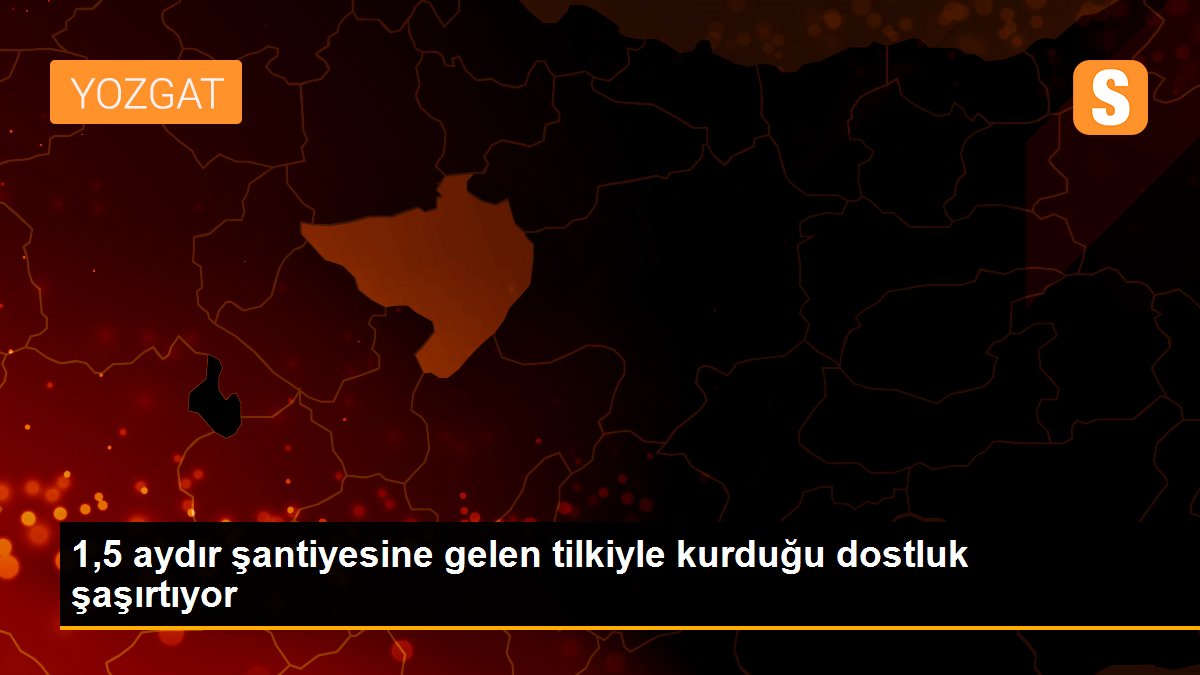 YOZGAT

S

1,5 aydır şantiyesine gelen tilkiyle kurduğu dostluk şaşırtıyor